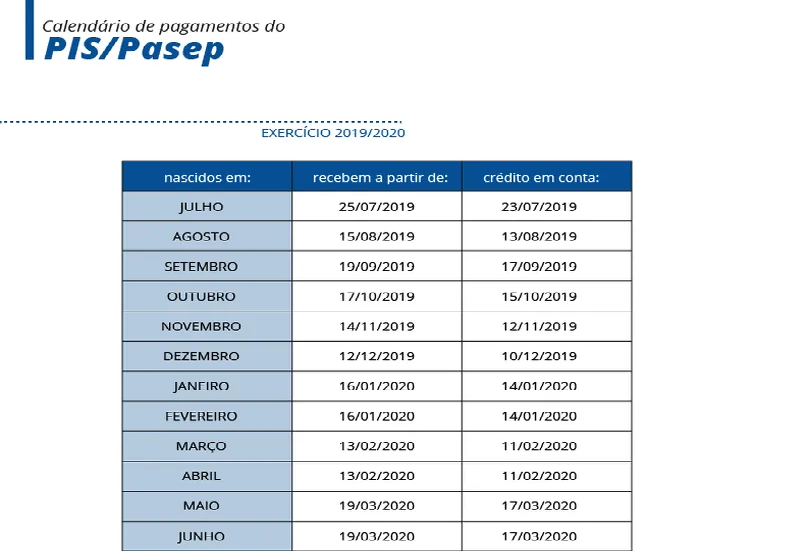 Calendário de pagamentos do
PIS/Pasep

EXERCÍCIO 2019/2020

| nascidos em: | recebem a partir de: | crédito em conta: |
|---|---|---|
| JULHO | 25/07/2019 | 23/07/2019 |
| AGOSTO | 15/08/2019 | 13/08/2019 |
| SETEMBRO | 19/09/2019 | 17/09/2019 |
| OUTUBRO | 17/10/2019 | 15/10/2019 |
| NOVEMBRO | 14/11/2019 | 12/11/2019 |
| DEZEMBRO | 12/12/2019 | 10/12/2019 |
| JANEIRO | 16/01/2020 | 14/01/2020 |
| FEVEREIRO | 16/01/2020 | 14/01/2020 |
| MARÇO | 13/02/2020 | 11/02/2020 |
| ABRIL | 13/02/2020 | 11/02/2020 |
| MAIO | 19/03/2020 | 17/03/2020 |
| JUNHO | 19/03/2020 | 17/03/2020 |